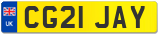 UK
CG21 JAY